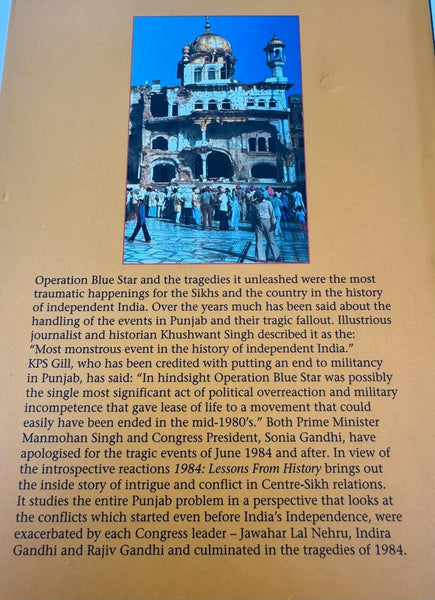 Operation Blue Star and the tragedies it unleashed were the most traumatic happenings for the Sikhs and the country in the history of independent India. Over the years much has been said about the handling of the events in Punjab and their tragic fallout. Illustrious journalist and historian Khushwant Singh described it as the: "Most monstrous event in the history of independent India." KPS Gill, who has been credited with putting an end to militancy in Punjab, has said: "In hindsight Operation Blue Star was possibly the single most significant act of political overreaction and military incompetence that gave lease of life to a movement that could easily have been ended in the mid-1980's." Both Prime Minister Manmohan Singh and Congress President, Sonia Gandhi, have apologised for the tragic events of June 1984 and after. In view of the introspective reactions 1984: Lessons From History brings out the inside story of intrigue and conflict in Centre-Sikh relations. It studies the entire Punjab problem in a perspective that looks at the conflicts which started even before India's Independence, were exacerbated by each Congress leader – Jawahar Lal Nehru, Indira Gandhi and Rajiv Gandhi and culminated in the tragedies of 1984.